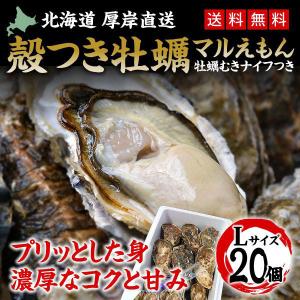 北海道 厚岸直送

送料無料

殻つき牡蠣 マルえもん

牡蠣むきナイフつき

プリッとした身
濃厚なコクと甘み

Lサイズ
20個